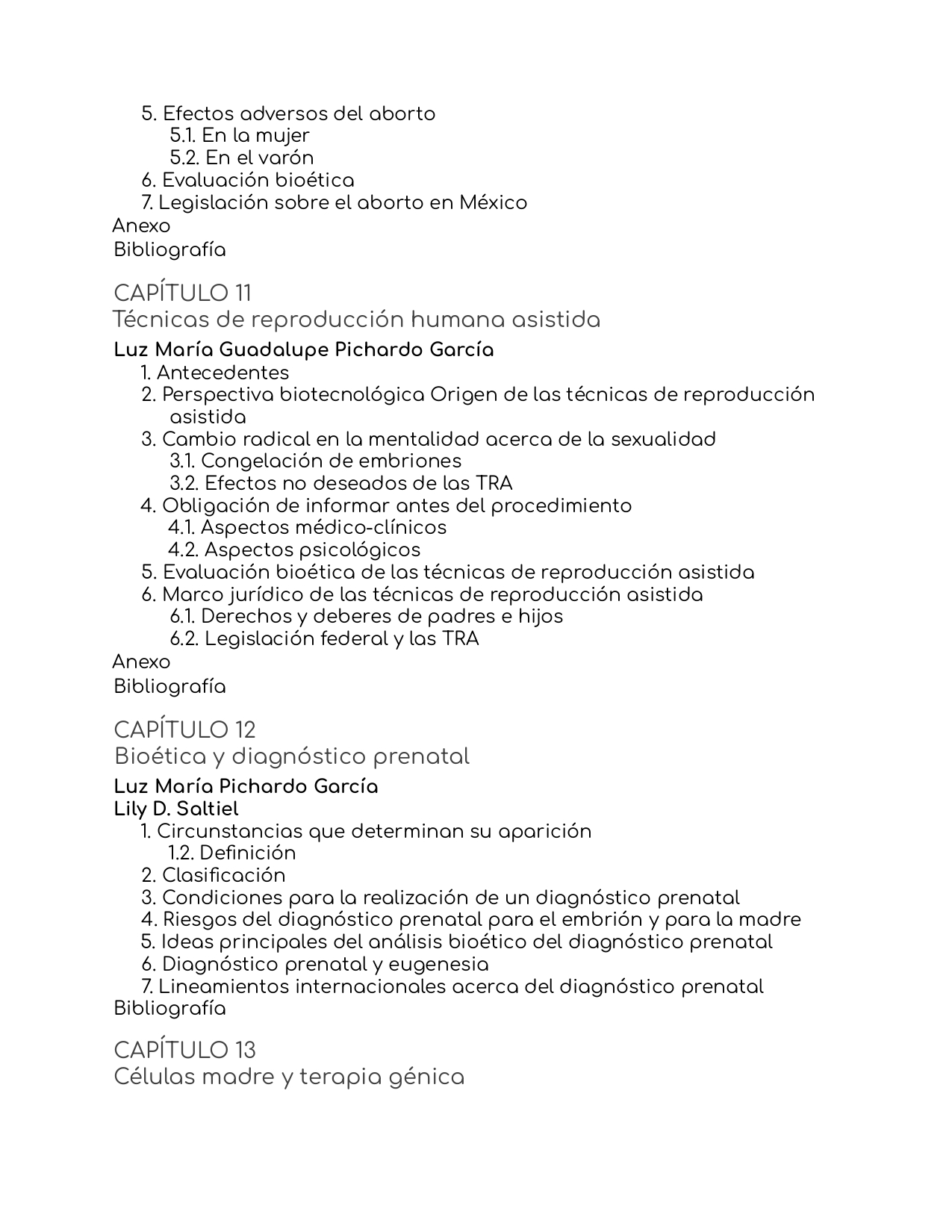 5. Efectos adversos del aborto
5.1. En la mujer
5.2. En el varón
6. Evaluación bioética
7. Legislación sobre el aborto en México
Anexo
Bibliografía

CAPÍTULO 11
Técnicas de reproducción humana asistida

Luz María Guadalupe Pichardo García
1. Antecedentes
2. Perspectiva biotecnológica Origen de las técnicas de reproducción asistida
3. Cambio radical en la mentalidad acerca de la sexualidad
3.1. Congelación de embriones
3.2. Efectos no deseados de las TRA
4. Obligación de informar antes del procedimiento
4.1. Aspectos médico-clínicos
4.2. Aspectos psicológicos
5. Evaluación bioética de las técnicas de reproducción asistida
6. Marco jurídico de las técnicas de reproducción asistida
6.1. Derechos y deberes de padres e hijos
6.2. Legislación federal y las TRA
Anexo
Bibliografía

CAPÍTULO 12
Bioética y diagnóstico prenatal

Luz María Pichardo García
Lily D. Saltiel
1. Circunstancias que determinan su aparición
1.2. Definición
2. Clasificación
3. Condiciones para la realización de un diagnóstico prenatal
4. Riesgos del diagnóstico prenatal para el embrión y para la madre
5. Ideas principales del análisis bioético del diagnóstico prenatal
6. Diagnóstico prenatal y eugenesia
7. Lineamientos internacionales acerca del diagnóstico prenatal
Bibliografía

CAPÍTULO 13
Células madre y terapia génica